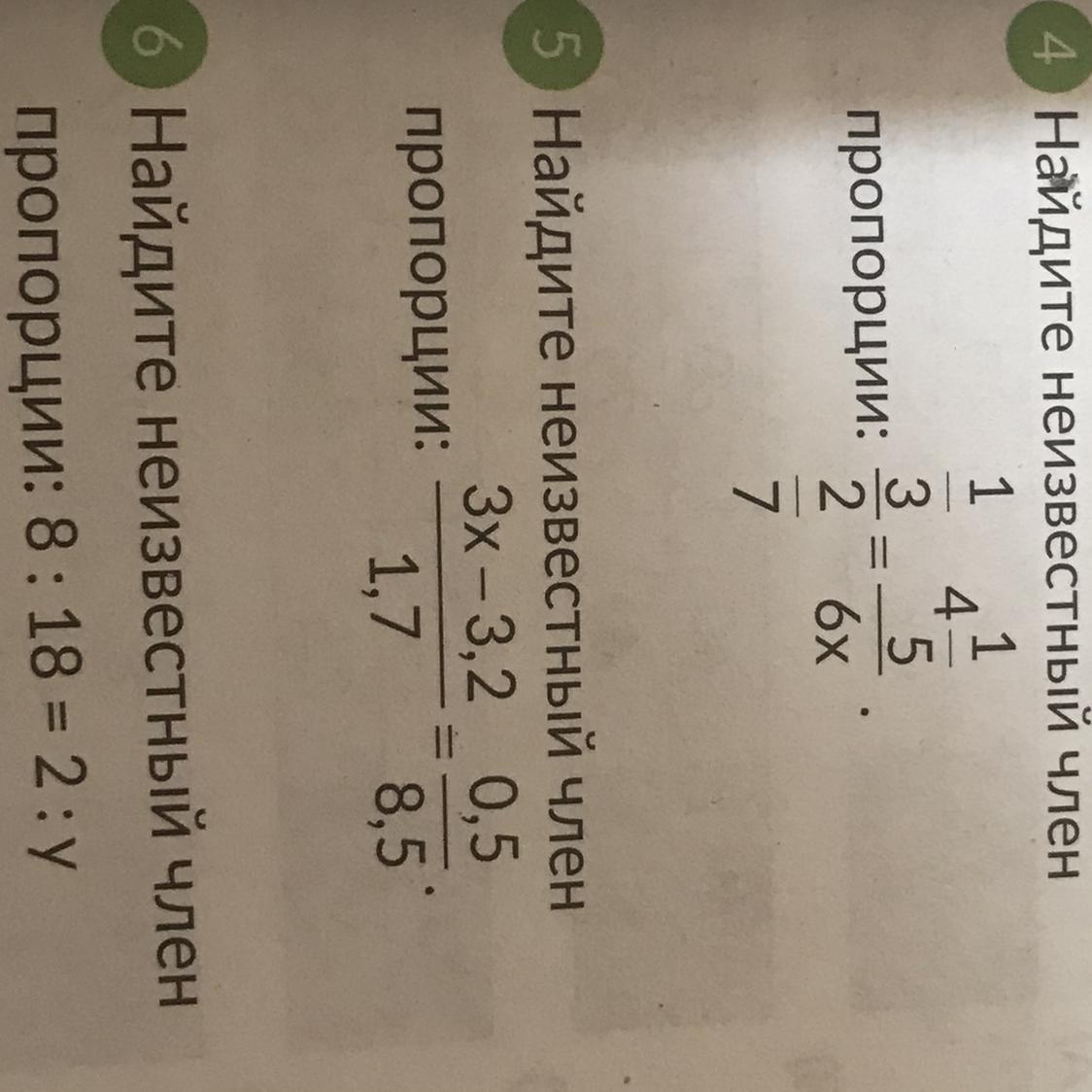 4 Найдите неизвестный член пропорции: $\frac{\frac{1}{3}}{\frac{2}{7}} = \frac{4\frac{1}{5}}{6x}$.

5 Найдите неизвестный член пропорции: $\frac{3x - 3,2}{1,7} = \frac{0,5}{8,5}$.

6 Найдите неизвестный член пропорции: 8 : 18 = 2 : y